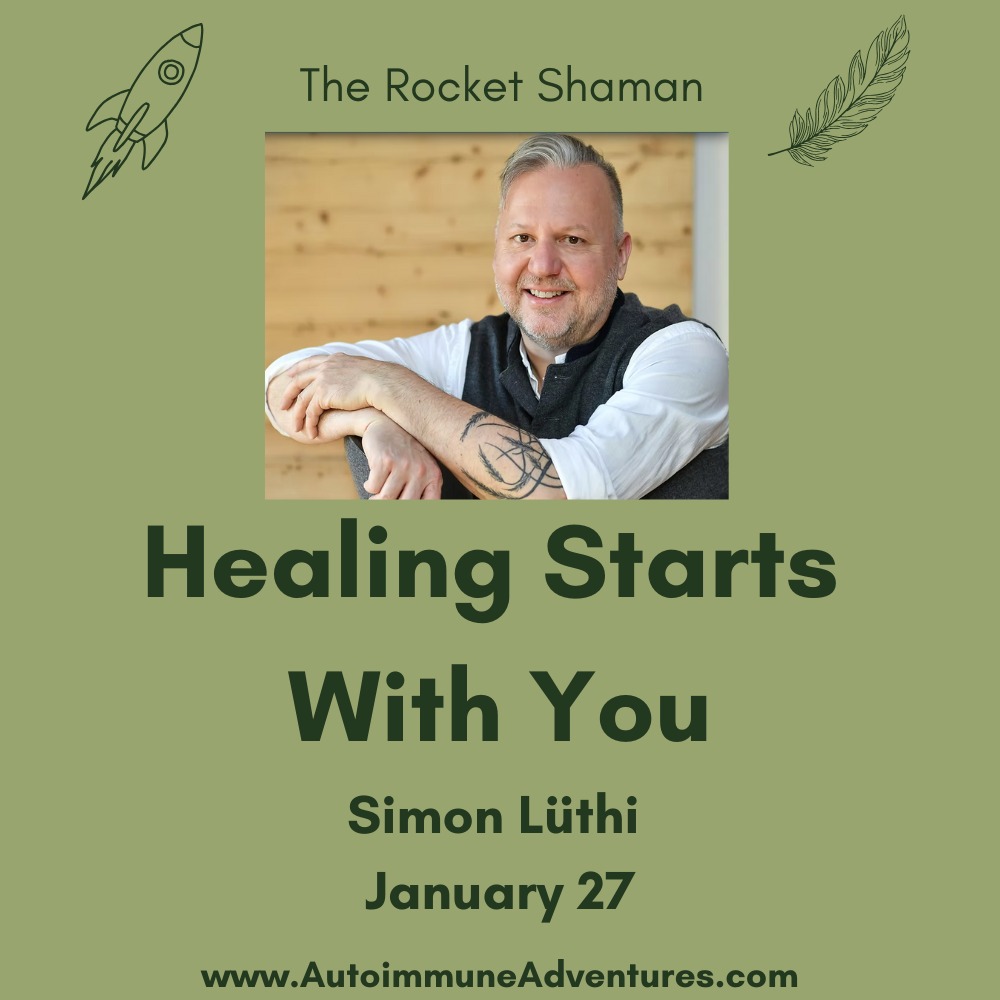 The Rocket Shaman

Healing Starts With You

Simon Lüthi

January 27

www.AutoimmuneAdventures.com